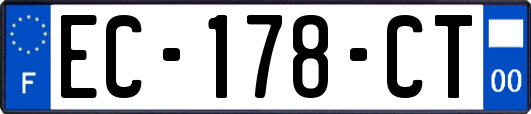 F

EC-178-CT

00